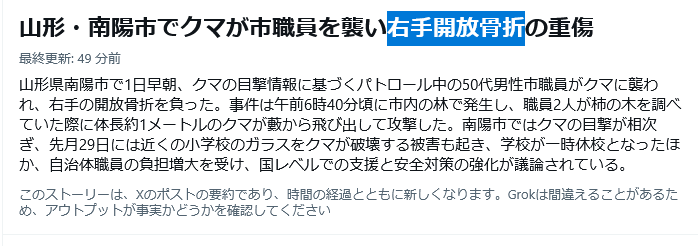 山形・南陽市でクマが市職員を襲い右手開放骨折の重傷

最終更新: 49 分前

山形県南陽市で1日早朝、クマの目撃情報に基づくパトロール中の50代男性市職員がクマに襲われ、右手の開放骨折を負った。事件は午前6時40分頃に市内の林で発生し、職員2人が柿の木を調べていた際に体長約1メートルのクマが藪から飛び出して攻撃した。南陽市ではクマの目撃が相次ぎ、先月29日には近くの小学校のガラスをクマが破壊する被害も起き、学校が一時休校となったほか、自治体職員の負担増大を受け、国レベルでの支援と安全対策の強化が議論されている。

このストーリーは、Xのポストの要約であり、時間の経過とともに新しくなります。Grokは間違えることがあるため、アウトプットが事実かどうかを確認してください